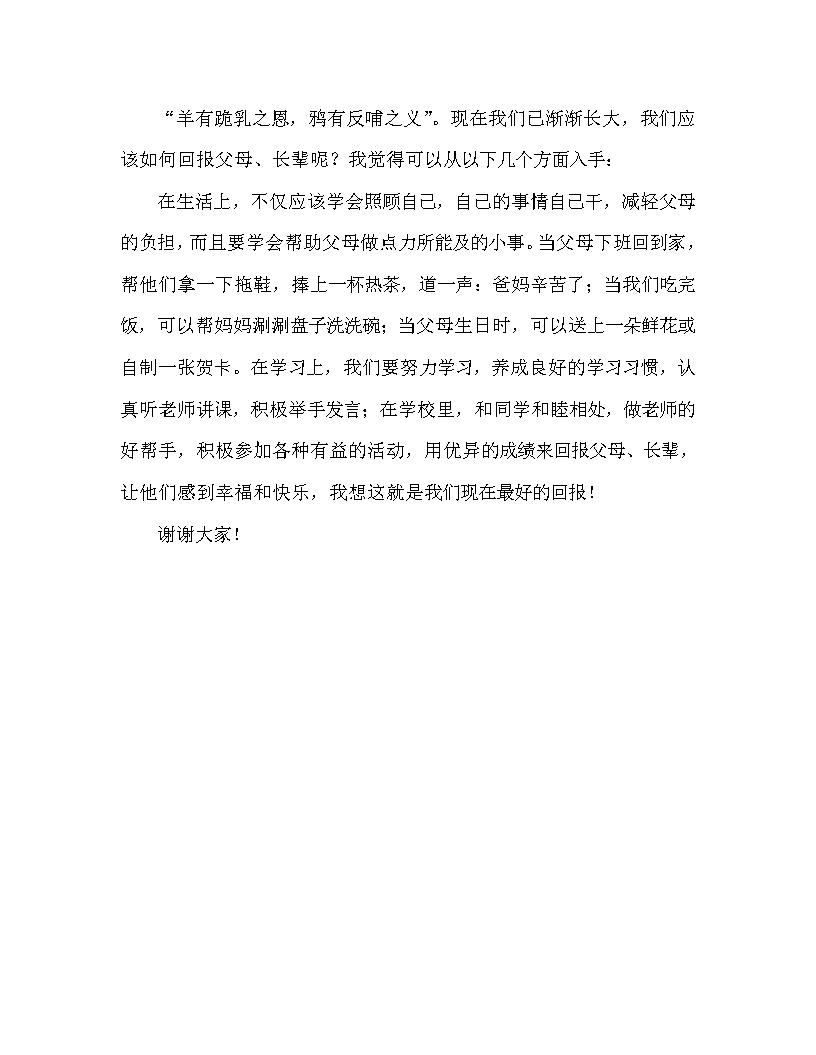 “羊有跪乳之恩，鸦有反哺之义”。现在我们已渐渐长大，我们应该如何回报父母、长辈呢？我觉得可以从以下几个方面入手：

在生活上，不仅应该学会照顾自己，自己的事情自己干，减轻父母的负担，而且要学会帮助父母做点力所能及的小事。当父母下班回到家，帮他们拿一下拖鞋，捧上一杯热茶，道一声：爸妈辛苦了；当我们吃完饭，可以帮妈妈涮涮盘子洗洗碗；当父母生日时，可以送上一朵鲜花或自制一张贺卡。在学习上，我们要努力学习，养成良好的学习习惯，认真听老师讲课，积极举手发言；在学校里，和同学和睦相处，做老师的好帮手，积极参加各种有益的活动，用优异的成绩来回报父母、长辈，让他们感到幸福和快乐，我想这就是我们现在最好的回报！

谢谢大家！